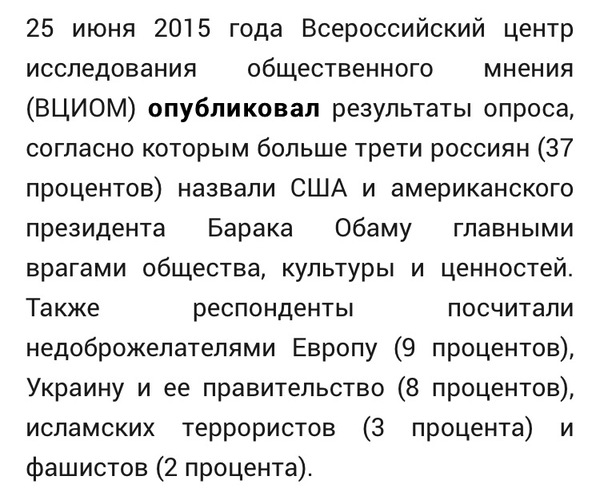 25 июня 2015 года Всероссийский центр исследования общественного мнения (ВЦИОМ) опубликовал результаты опроса, согласно которым больше трети россиян (37 процентов) назвали США и американского президента Барака Обаму главными врагами общества, культуры и ценностей. Также респонденты посчитали недоброжелателями Европу (9 процентов), Украину и ее правительство (8 процентов), исламских террористов (3 процента) и фашистов (2 процента).